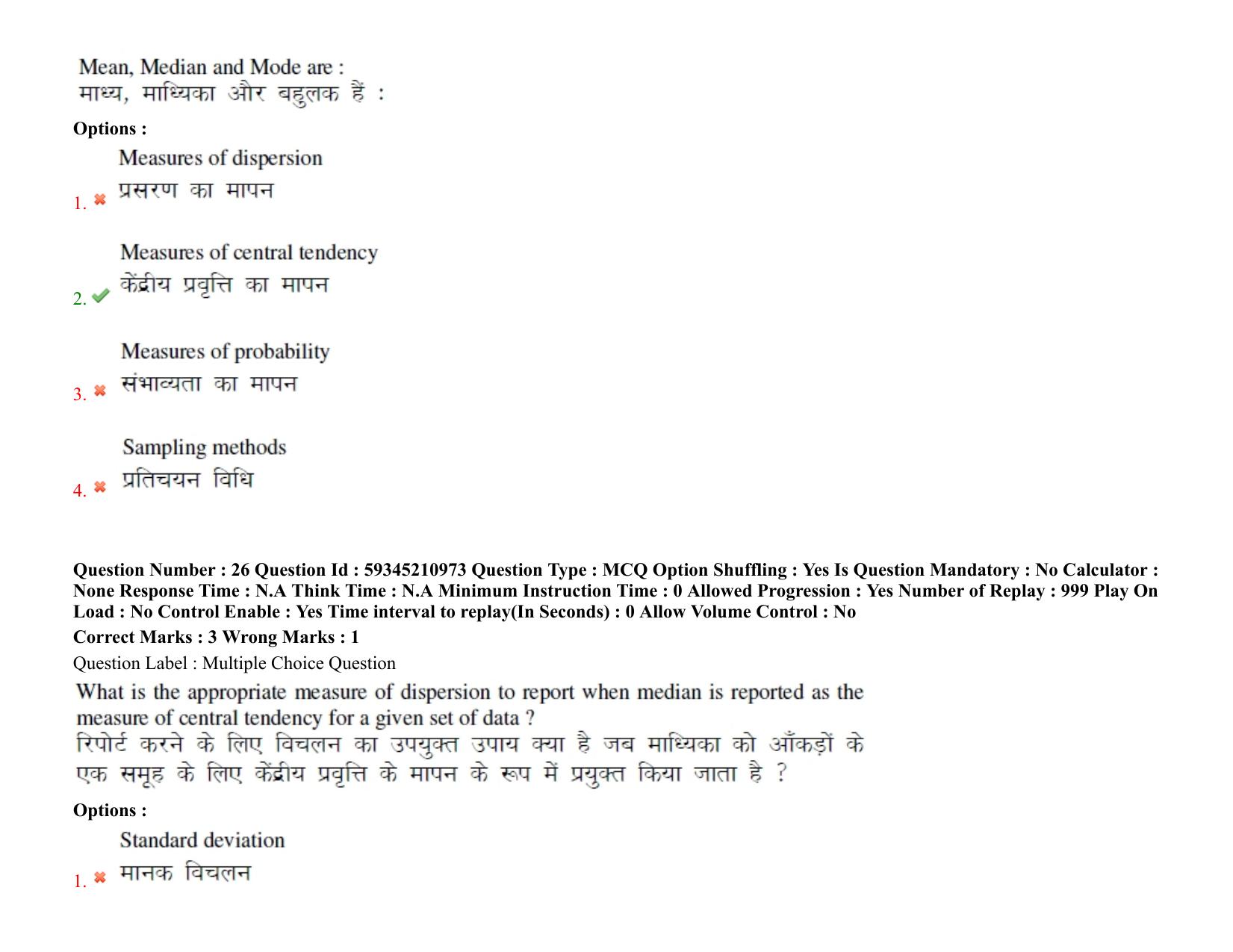 Mean, Median and Mode are :
माध्य, माध्यिका और बहुलक हैं :

Options :

1. Measures of dispersion
प्रसरण का मापन

2. Measures of central tendency
केंद्रीय प्रवृत्ति का मापन

3. Measures of probability
संभाव्यता का मापन

4. Sampling methods
प्रतिचयन विधि

Question Number : 26 Question Id : 59345210973 Question Type : MCQ Option Shuffling : Yes Is Question Mandatory : No Calculator : None Response Time : N.A Think Time : N.A Minimum Instruction Time : 0 Allowed Progression : Yes Number of Replay : 999 Play On Load : No Control Enable : Yes Time interval to replay(In Seconds) : 0 Allow Volume Control : No
Correct Marks : 3 Wrong Marks : 1
Question Label : Multiple Choice Question
What is the appropriate measure of dispersion to report when median is reported as the measure of central tendency for a given set of data ?
रिपोर्ट करने के लिए विचलन का उपयुक्त उपाय क्या है जब माध्यिका को आँकड़ों के एक समूह के लिए केंद्रीय प्रवृत्ति के मापन के रूप में प्रयुक्त किया जाता है ?

Options :

1. Standard deviation
मानक विचलन